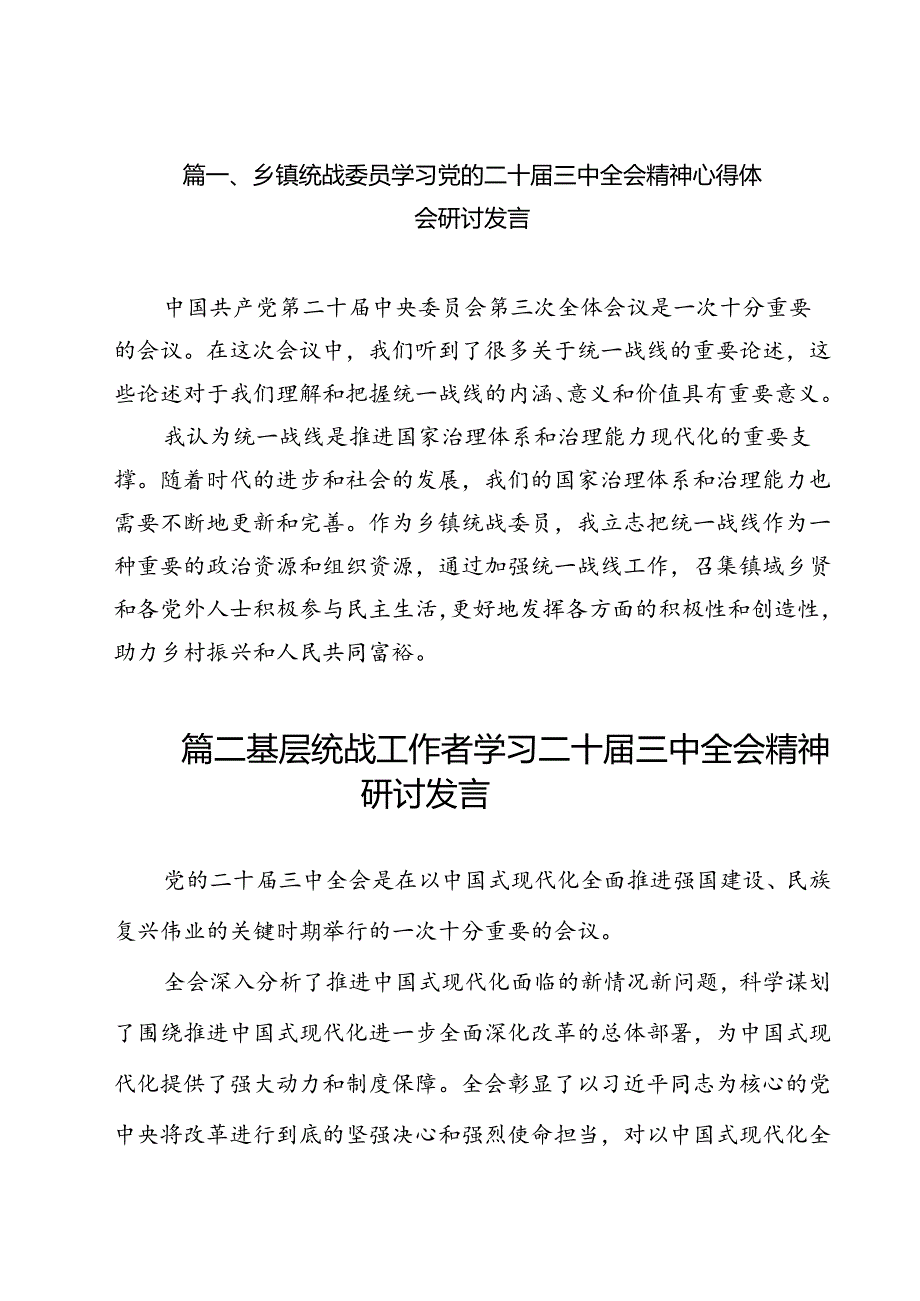 篇一、乡镇统战委员学习党的二十届三中全会精神心得体会研讨发言

中国共产党第二十届中央委员会第三次全体会议是一次十分重要的会议。在这次会议中，我们听到了很多关于统一战线的重要论述，这些论述对于我们理解和把握统一战线的内涵、意义和价值具有重要意义。

我认为统一战线是推进国家治理体系和治理能力现代化的重要支撑。随着时代的进步和社会的发展，我们的国家治理体系和治理能力也需要不断地更新和完善。作为乡镇统战委员，我立志把统一战线作为一种重要的政治资源和组织资源，通过加强统一战线工作，召集镇域乡贤和各党外人士积极参与民主生活，更好地发挥各方面的积极性和创造性，助力乡村振兴和人民共同富裕。

篇二基层统战工作者学习二十届三中全会精神研讨发言

党的二十届三中全会是在以中国式现代化全面推进强国建设、民族复兴伟业的关键时期举行的一次十分重要的会议。

全会深入分析了推进中国式现代化面临的新情况新问题，科学谋划了围绕推进中国式现代化进一步全面深化改革的总体部署，为中国式现代化提供了强大动力和制度保障。全会彰显了以习近平同志为核心的党中央将改革进行到底的坚强决心和强烈使命担当，对以中国式现代化全